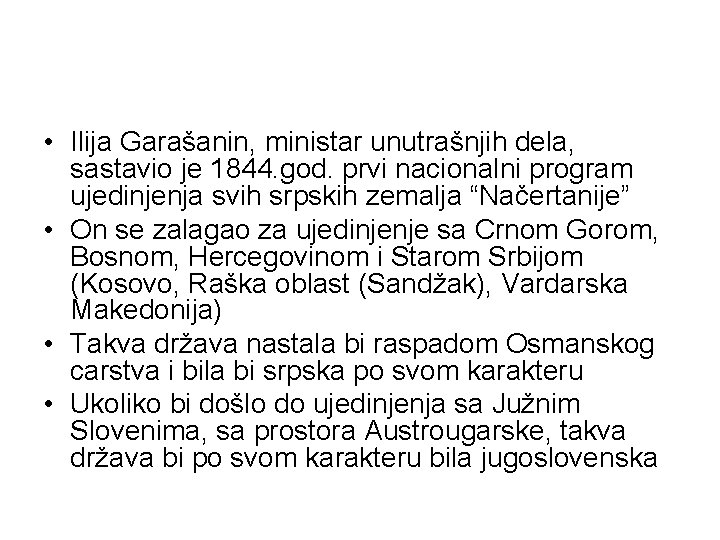 • Ilija Garašanin, ministar unutrašnjih dela, sastavio je 1844.god. prvi nacionalni program ujedinjenja svih srpskih zemalja “Načertanije”
• On se zalagao za ujedinjenje sa Crnom Gorom, Bosnom, Hercegovinom i Starom Srbijom (Kosovo, Raška oblast (Sandžak), Vardarska Makedonija)
• Takva država nastala bi raspadom Osmanskog carstva i bila bi srpska po svom karakteru
• Ukoliko bi došlo do ujedinjenja sa Južnim Slovenima, sa prostora Austrougarske, takva država bi po svom karakteru bila jugoslovenska